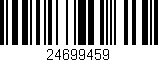 24699459